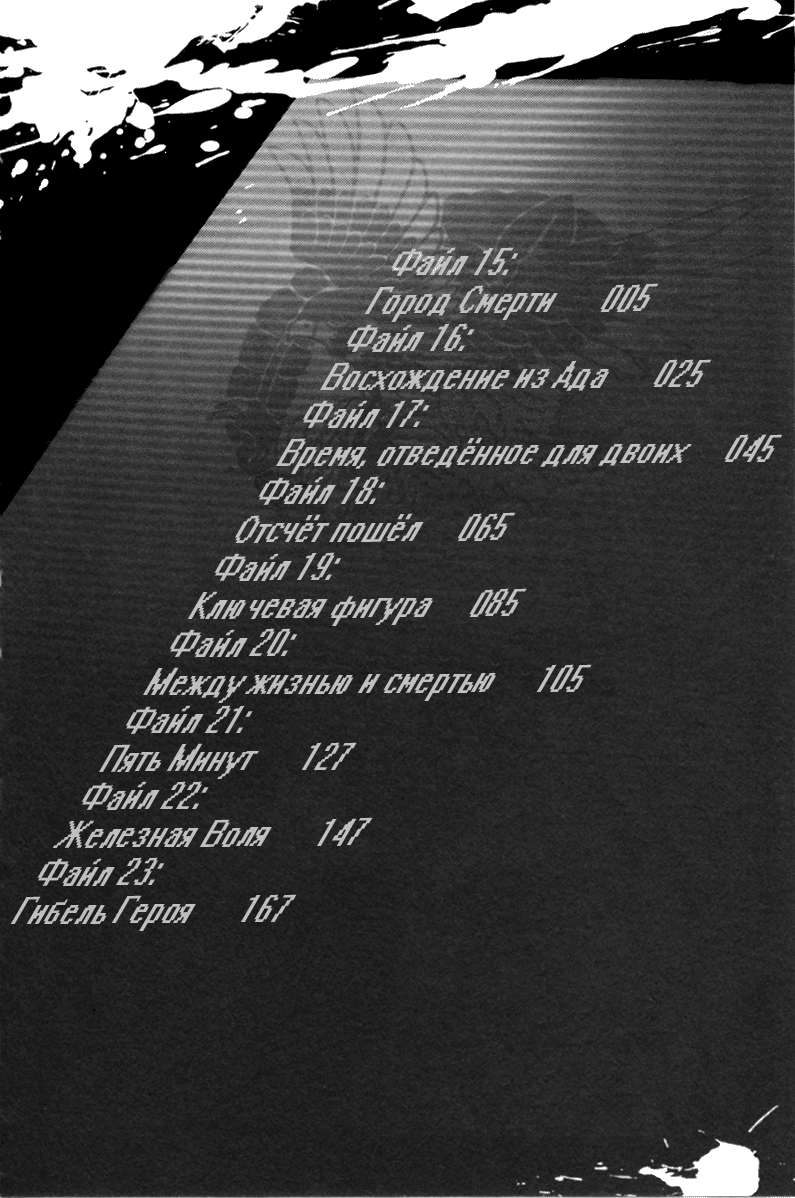 Файл 15:
Город Смерти 005
Файл 16:
Восхождение из Ада 025
Файл 17:
Время, отведённое для двоих 045
Файл 18:
Отсчёт пошёл 065
Файл 19:
Ключевая фигура 085
Файл 20:
Между жизнью и смертью 105
Файл 21:
Пять Минут 127
Файл 22:
Железная Воля 147
Файл 23:
Гибель Героя 167